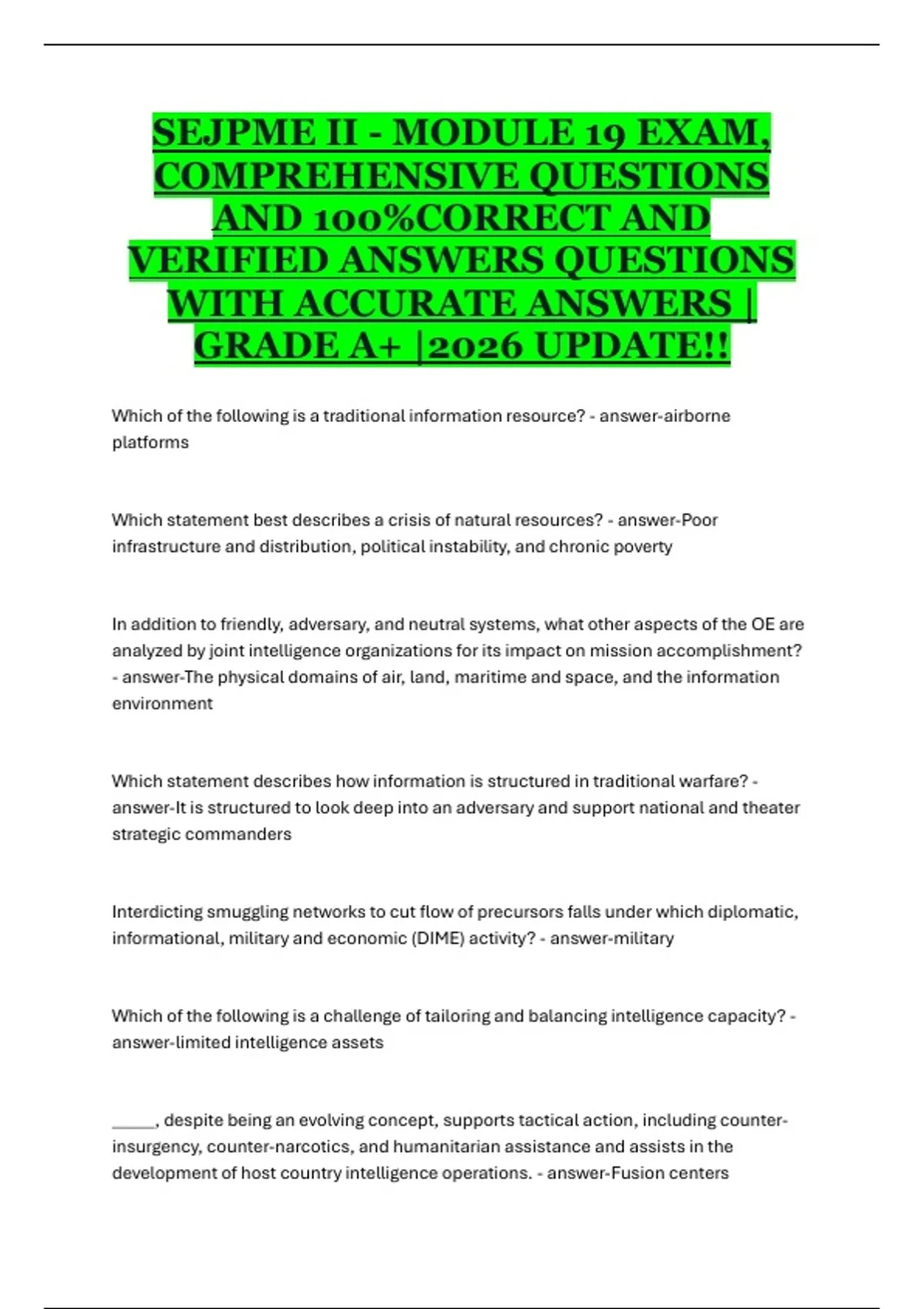 SEJPME II - MODULE 19 EXAM, COMPREHENSIVE QUESTIONS AND 100%CORRECT AND VERIFIED ANSWERS QUESTIONS WITH ACCURATE ANSWERS | GRADE A+ |2026 UPDATE!!

Which of the following is a traditional information resource? - answer-airborne platforms

Which statement best describes a crisis of natural resources? - answer-Poor infrastructure and distribution, political instability, and chronic poverty

In addition to friendly, adversary, and neutral systems, what other aspects of the OE are analyzed by joint intelligence organizations for its impact on mission accomplishment? - answer-The physical domains of air, land, maritime and space, and the information environment

Which statement describes how information is structured in traditional warfare? - answer-It is structured to look deep into an adversary and support national and theater strategic commanders

Interdicting smuggling networks to cut flow of precursors falls under which diplomatic, informational, military and economic (DIME) activity? - answer-military

Which of the following is a challenge of tailoring and balancing intelligence capacity? - answer-limited intelligence assets

____, despite being an evolving concept, supports tactical action, including counter-insurgency, counter-narcotics, and humanitarian assistance and assists in the development of host country intelligence operations. - answer-Fusion centers